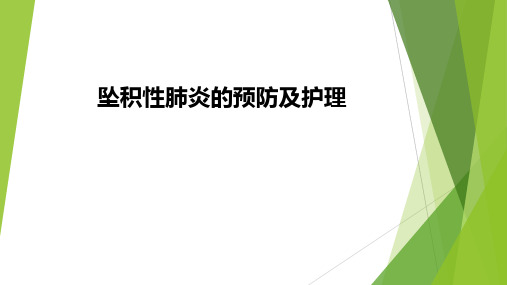 坠积性肺炎的预防及护理